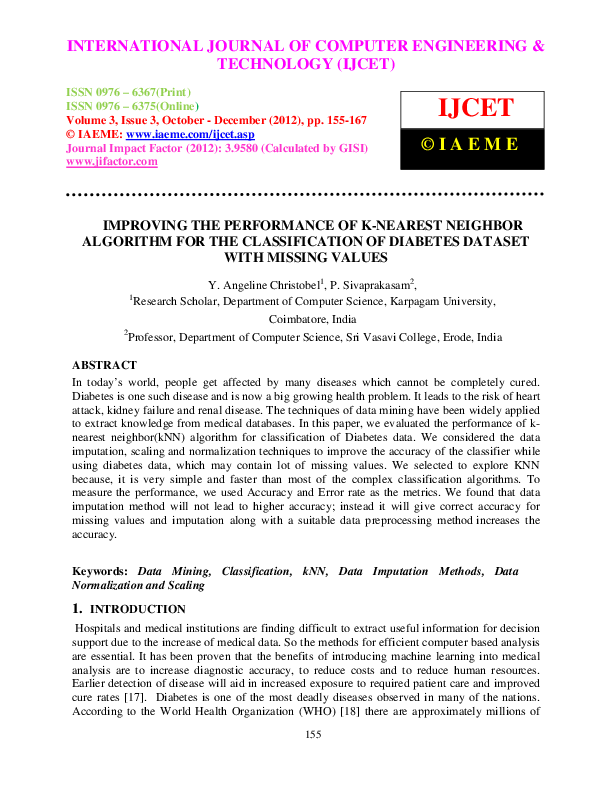 INTERNATIONAL JOURNAL OF COMPUTER ENGINEERING & TECHNOLOGY (IJCET)

ISSN 0976 – 6367(Print)
ISSN 0976 – 6375(Online)
Volume 3, Issue 3, October - December (2012), pp. 155-167
© IAEME: www.iaeme.com/ijcet.asp
Journal Impact Factor (2012): 3.9580 (Calculated by GISI)
www.jifactor.com

IJCET
© I A E M E

IMPROVING THE PERFORMANCE OF K-NEAREST NEIGHBOR ALGORITHM FOR THE CLASSIFICATION OF DIABETES DATASET WITH MISSING VALUES

Y. Angeline Christobel$^1$, P. Sivaprakasam$^2$,
$^1$Research Scholar, Department of Computer Science, Karpagam University, Coimbatore, India
$^2$Professor, Department of Computer Science, Sri Vasavi College, Erode, India

ABSTRACT

In today's world, people get affected by many diseases which cannot be completely cured. Diabetes is one such disease and is now a big growing health problem. It leads to the risk of heart attack, kidney failure and renal disease. The techniques of data mining have been widely applied to extract knowledge from medical databases. In this paper, we evaluated the performance of k-nearest neighbor(kNN) algorithm for classification of Diabetes data. We considered the data imputation, scaling and normalization techniques to improve the accuracy of the classifier while using diabetes data, which may contain lot of missing values. We selected to explore KNN because, it is very simple and faster than most of the complex classification algorithms. To measure the performance, we used Accuracy and Error rate as the metrics. We found that data imputation method will not lead to higher accuracy; instead it will give correct accuracy for missing values and imputation along with a suitable data preprocessing method increases the accuracy.

Keywords: Data Mining, Classification, kNN, Data Imputation Methods, Data Normalization and Scaling

1. INTRODUCTION

Hospitals and medical institutions are finding difficult to extract useful information for decision support due to the increase of medical data. So the methods for efficient computer based analysis are essential. It has been proven that the benefits of introducing machine learning into medical analysis are to increase diagnostic accuracy, to reduce costs and to reduce human resources. Earlier detection of disease will aid in increased exposure to required patient care and improved cure rates [17]. Diabetes is one of the most deadly diseases observed in many of the nations. According to the World Health Organization (WHO) [18] there are approximately millions of

155